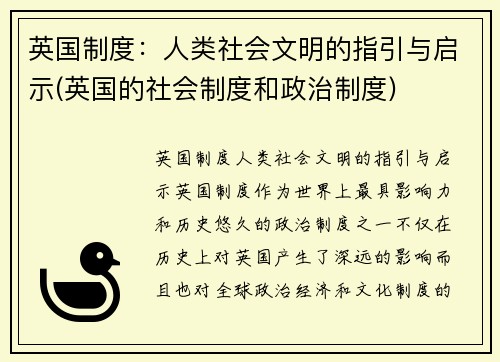 英国制度：人类社会文明的指引与启示(英国的社会制度和政治制度)

英国制度人类社会文明的指引与启示英国制度作为世界上最具影响力和历史悠久的政治制度之一不仅在历史上对英国产生了深远的影响而且也对全球政治经济和文化制度的